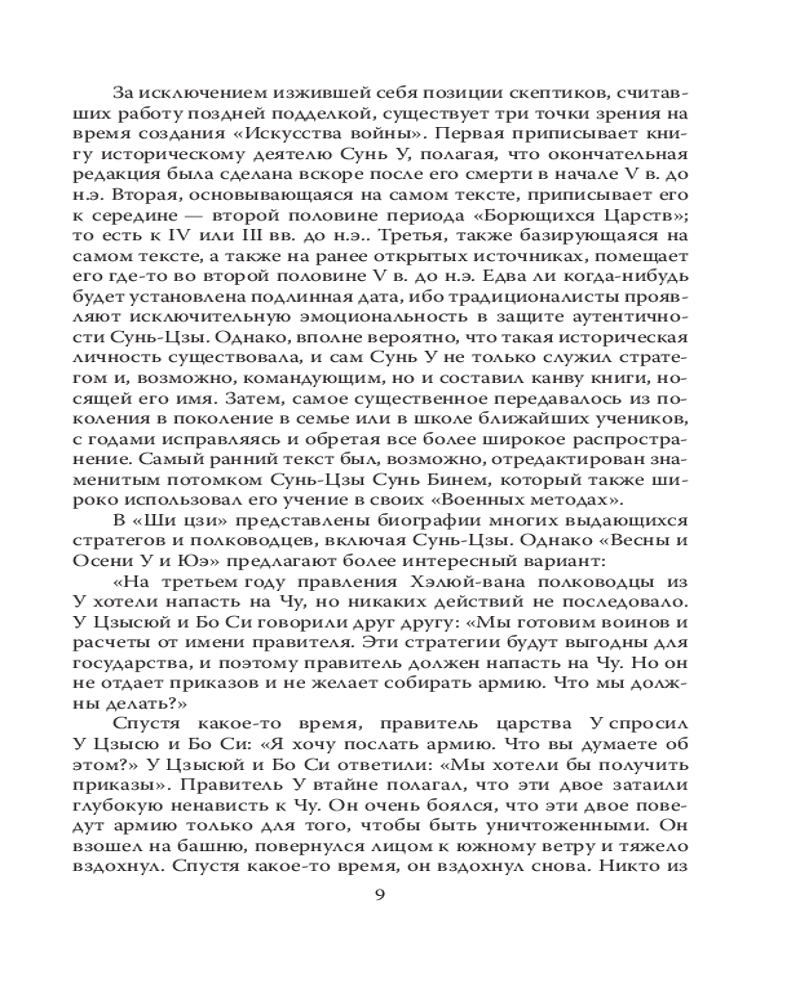 За исключением изжившей себя позиции скептиков, считавших работу поздней подделкой, существует три точки зрения на время создания «Искусства войны». Первая приписывает книгу историческому деятелю Сунь У, полагая, что окончательная редакция была сделана вскоре после его смерти в начале V в. до н.э. Вторая, основывающаяся на самом тексте, приписывает его к середине — второй половине периода «Борющихся Царств»; то есть к IV или III вв. до н.э.. Третья, также базирующаяся на самом тексте, а также на ранее открытых источниках, помещает его где-то во второй половине V в. до н.э. Едва ли когда-нибудь будет установлена подлинная дата, ибо традиционалисты проявляют исключительную эмоциональность в защите аутентичности Сунь-Цзы. Однако, вполне вероятно, что такая историческая личность существовала, и сам Сунь У не только служил стратегом и, возможно, командующим, но и составил канву книги, носящей его имя. Затем, самое существенное передавалось из поколения в поколение в семье или в школе ближайших учеников, с годами исправляясь и обретая все более широкое распространение. Самый ранний текст был, возможно, отредактирован знаменитым потомком Сунь-Цзы Сунь Бинем, который также широко использовал его учение в своих «Военных методах».

В «Ши цзи» представлены биографии многих выдающихся стратегов и полководцев, включая Сунь-Цзы. Однако «Весны и Осени У и Юэ» предлагают более интересный вариант:

«На третьем году правления Хэлюй-вана полководцы из У хотели напасть на Чу, но никаких действий не последовало. У Цзысюй и Бо Си говорили друг другу: «Мы готовим воинов и расчеты от имени правителя. Эти стратегии будут выгодны для государства, и поэтому правитель должен напасть на Чу. Но он не отдает приказов и не желает собирать армию. Что мы должны делать?»

Спустя какое-то время, правитель царства У спросил У Цзысю и Бо Си: «Я хочу послать армию. Что вы думаете об этом?» У Цзысюй и Бо Си ответили: «Мы хотели бы получить приказы». Правитель У втайне полагал, что эти двое затаили глубокую ненависть к Чу. Он очень боялся, что эти двое поведут армию только для того, чтобы быть уничтоженными. Он взошел на башню, повернулся лицом к южному ветру и тяжело вздохнул. Спустя какое-то время, он вздохнул снова. Никто из

9